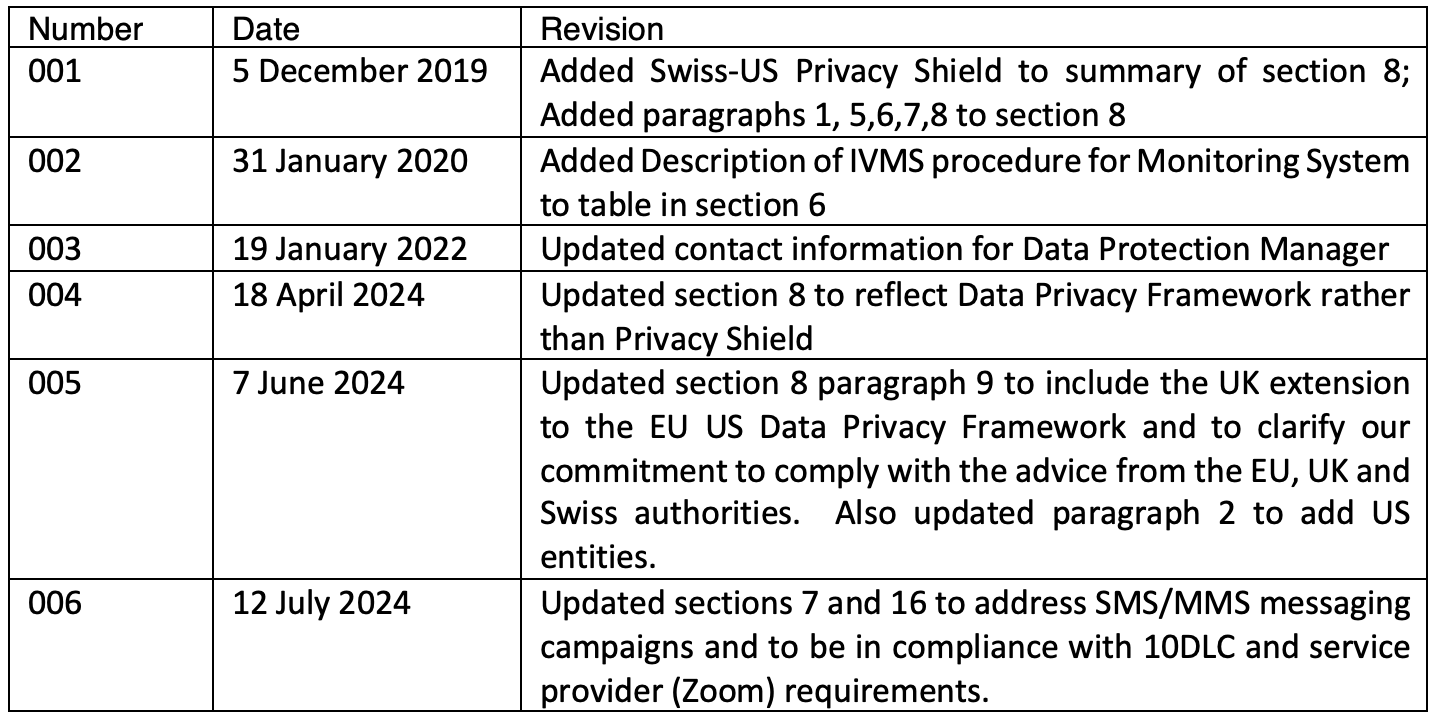 | Number | Date | Revision |
|---|---|---|
| 001 | 5 December 2019 | Added Swiss-US Privacy Shield to summary of section 8; Added paragraphs 1, 5,6,7,8 to section 8 |
| 002 | 31 January 2020 | Added Description of IVMS procedure for Monitoring System to table in section 6 |
| 003 | 19 January 2022 | Updated contact information for Data Protection Manager |
| 004 | 18 April 2024 | Updated section 8 to reflect Data Privacy Framework rather than Privacy Shield |
| 005 | 7 June 2024 | Updated section 8 paragraph 9 to include the UK extension to the EU US Data Privacy Framework and to clarify our commitment to comply with the advice from the EU, UK and Swiss authorities. Also updated paragraph 2 to add US entities. |
| 006 | 12 July 2024 | Updated sections 7 and 16 to address SMS/MMS messaging campaigns and to be in compliance with 10DLC and service provider (Zoom) requirements. |